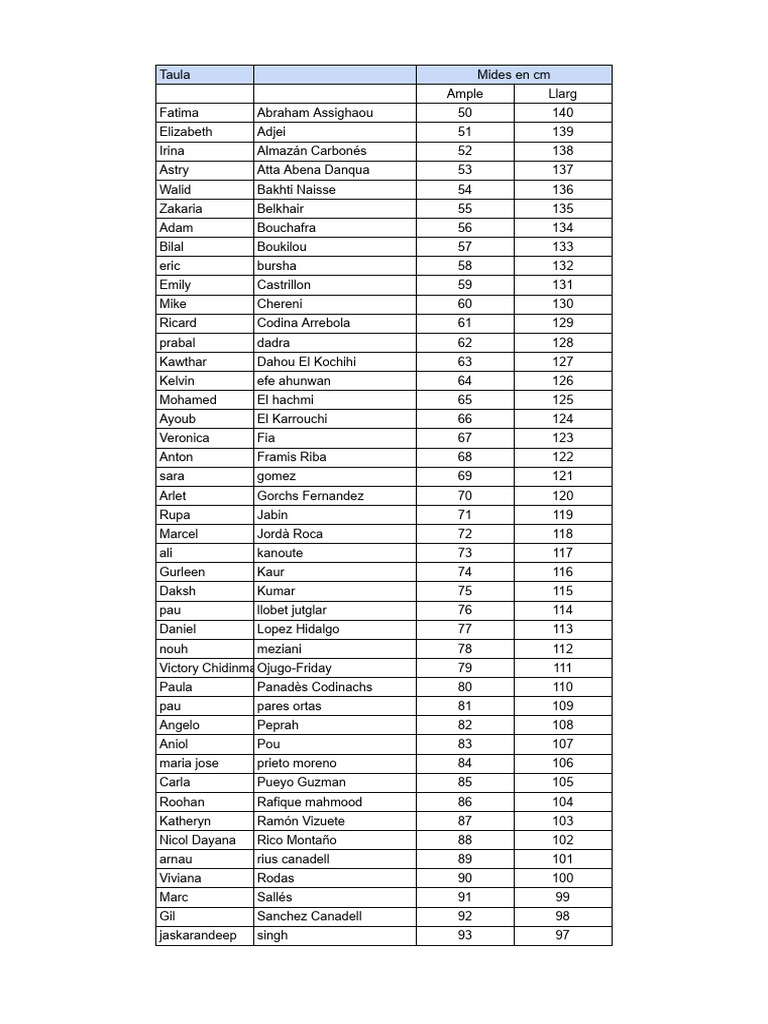 | Taula | | Mides en cm | |
|---|---|---|---|
| | | Ample | Llarg |
| Fatima | Abraham Assighaou | 50 | 140 |
| Elizabeth | Adjei | 51 | 139 |
| Irina | Almazán Carbonés | 52 | 138 |
| Astry | Atta Abena Danqua | 53 | 137 |
| Walid | Bakhti Naisse | 54 | 136 |
| Zakaria | Belkhair | 55 | 135 |
| Adam | Bouchafra | 56 | 134 |
| Bilal | Boukilou | 57 | 133 |
| eric | bursha | 58 | 132 |
| Emily | Castrillon | 59 | 131 |
| Mike | Chereni | 60 | 130 |
| Ricard | Codina Arrebola | 61 | 129 |
| prabal | dadra | 62 | 128 |
| Kawthar | Dahou El Kochihi | 63 | 127 |
| Kelvin | efe ahunwan | 64 | 126 |
| Mohamed | El hachmi | 65 | 125 |
| Ayoub | El Karrouchi | 66 | 124 |
| Veronica | Fia | 67 | 123 |
| Anton | Framis Riba | 68 | 122 |
| sara | gomez | 69 | 121 |
| Arlet | Gorchs Fernandez | 70 | 120 |
| Rupa | Jabin | 71 | 119 |
| Marcel | Jordà Roca | 72 | 118 |
| ali | kanoute | 73 | 117 |
| Gurleen | Kaur | 74 | 116 |
| Daksh | Kumar | 75 | 115 |
| pau | llobet jutglar | 76 | 114 |
| Daniel | Lopez Hidalgo | 77 | 113 |
| nouh | meziani | 78 | 112 |
| Victory Chidinma | Ojugo-Friday | 79 | 111 |
| Paula | Panadès Codinachs | 80 | 110 |
| pau | pares ortas | 81 | 109 |
| Angelo | Peprah | 82 | 108 |
| Aniol | Pou | 83 | 107 |
| maria jose | prieto moreno | 84 | 106 |
| Carla | Pueyo Guzman | 85 | 105 |
| Roohan | Rafique mahmood | 86 | 104 |
| Katheryn | Ramón Vizuete | 87 | 103 |
| Nicol Dayana | Rico Montaño | 88 | 102 |
| arnau | rius canadell | 89 | 101 |
| Viviana | Rodas | 90 | 100 |
| Marc | Sallés | 91 | 99 |
| Gil | Sanchez Canadell | 92 | 98 |
| jaskarandeep | singh | 93 | 97 |